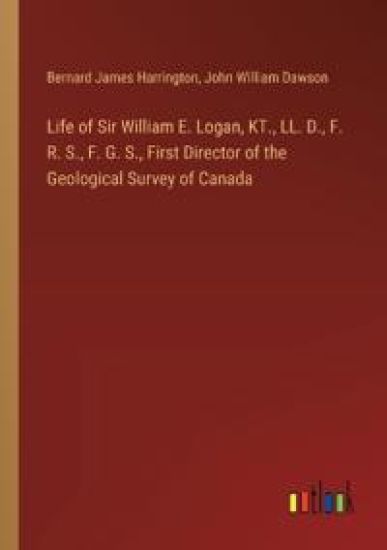 Bernard James Harrington, John William Dawson

Life of Sir William E. Logan, KT., LL. D., F. R. S., F. G. S., First Director of the Geological Survey of Canada

outlook